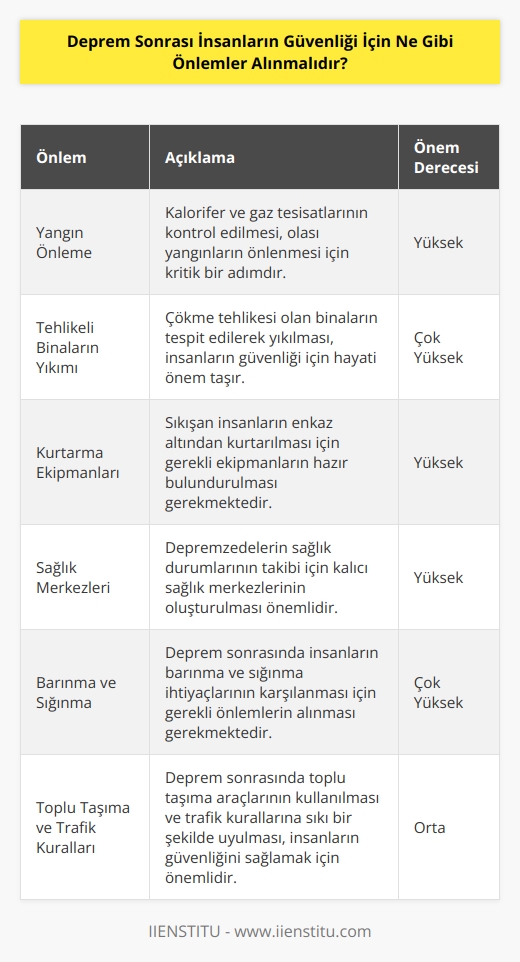 Deprem Sonrası İnsanların Güvenliği İçin Ne Gibi Önlemler Alınmalıdır?

| Önlem | Açıklama | Önem Derecesi |
|---|---|---|
| Yangın Önleme | Kalorifer ve gaz tesisatlarının kontrol edilmesi, olası yangınların önlenmesi için kritik bir adımdır. | Yüksek |
| Tehlikeli Binaların Yıkımı | Çökme tehlikesi olan binaların tespit edilerek yıkılması, insanların güvenliği için hayati önem taşır. | Çok Yüksek |
| Kurtarma Ekipmanları | Sıkışan insanların enkaz altından kurtarılması için gerekli ekipmanların hazır bulundurulması gerekmektedir. | Yüksek |
| Sağlık Merkezleri | Depremzedelerin sağlık durumlarının takibi için kalıcı sağlık merkezlerinin oluşturulması önemlidir. | Yüksek |
| Barınma ve Sığınma | Deprem sonrasında insanların barınma ve sığınma ihtiyaçlarının karşılanması için gerekli önlemlerin alınması gerekmektedir. | Çok Yüksek |
| Toplu Taşıma ve Trafik Kuralları | Deprem sonrasında toplu taşıma araçlarının kullanılması ve trafik kurallarına sıkı bir şekilde uyulması, insanların güvenliğini sağlamak için önemlidir. | Orta |

IIENSTITU - www.iienstitu.com